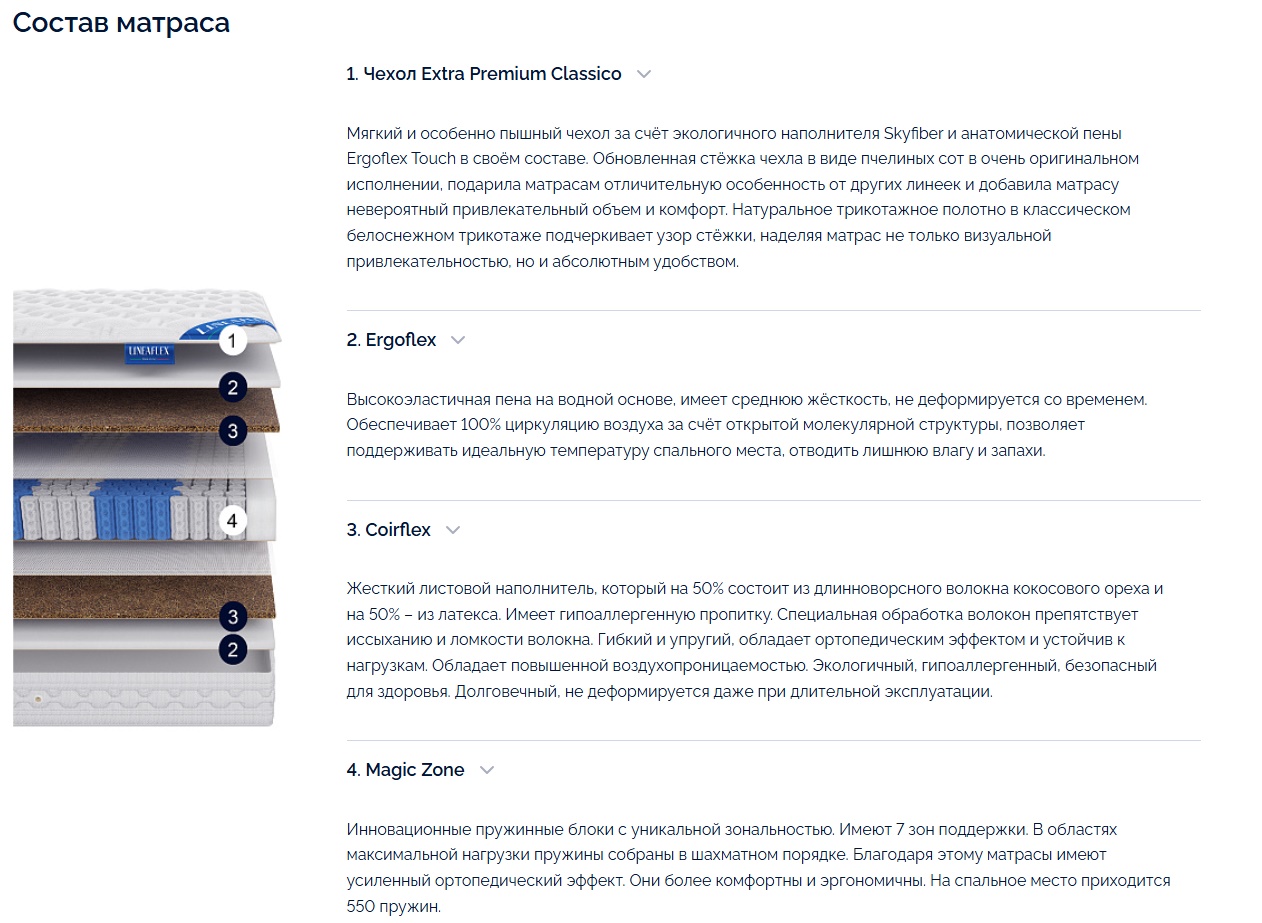 Состав матраса

LINEAFLEX

1

2

3

4

3

2

1. Чехол Extra Premium Classico

Мягкий и особенно пышный чехол за счёт экологичного наполнителя Skyfiber и анатомической пены Ergoflex Touch в своём составе. Обновленная стёжка чехла в виде пчелиных сот в очень оригинальном исполнении, подарила матрасам отличительную особенность от других линеек и добавила матрасу невероятный привлекательный объем и комфорт. Натуральное трикотажное полотно в классическом белоснежном трикотаже подчеркивает узор стёжки, наделяя матрас не только визуальной привлекательностью, но и абсолютным удобством.

2. Ergoflex

Высокоэластичная пена на водной основе, имеет среднюю жёсткость, не деформируется со временем. Обеспечивает 100% циркуляцию воздуха за счёт открытой молекулярной структуры, позволяет поддерживать идеальную температуру спального места, отводить лишнюю влагу и запахи.

3. Coirflex

Жесткий листовой наполнитель, который на 50% состоит из длинноворсного волокна кокосового ореха и на 50% – из латекса. Имеет гипоаллергенную пропитку. Специальная обработка волокон препятствует иссыханию и ломкости волокна. Гибкий и упругий, обладает ортопедическим эффектом и устойчив к нагрузкам. Обладает повышенной воздухопроницаемостью. Экологичный, гипоаллергенный, безопасный для здоровья. Долговечный, не деформируется даже при длительной эксплуатации.

4. Magic Zone

Инновационные пружинные блоки с уникальной зональностью. Имеют 7 зон поддержки. В областях максимальной нагрузки пружины собраны в шахматном порядке. Благодаря этому матрасы имеют усиленный ортопедический эффект. Они более комфортны и эргономичны. На спальное место приходится 550 пружин.